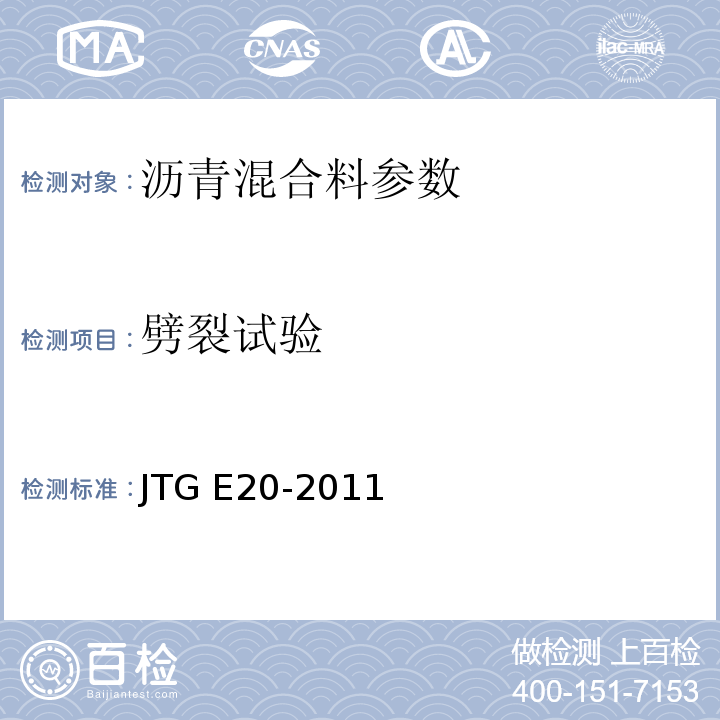 MA CNAS AL ilac-MRA

检测对象：沥青混合料参数

检测项目：劈裂试验

检测标准：JTG E20-2011

百检
Baijiantest.com

做检测 上百检
400-151-7153